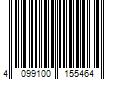 4 099100 155464